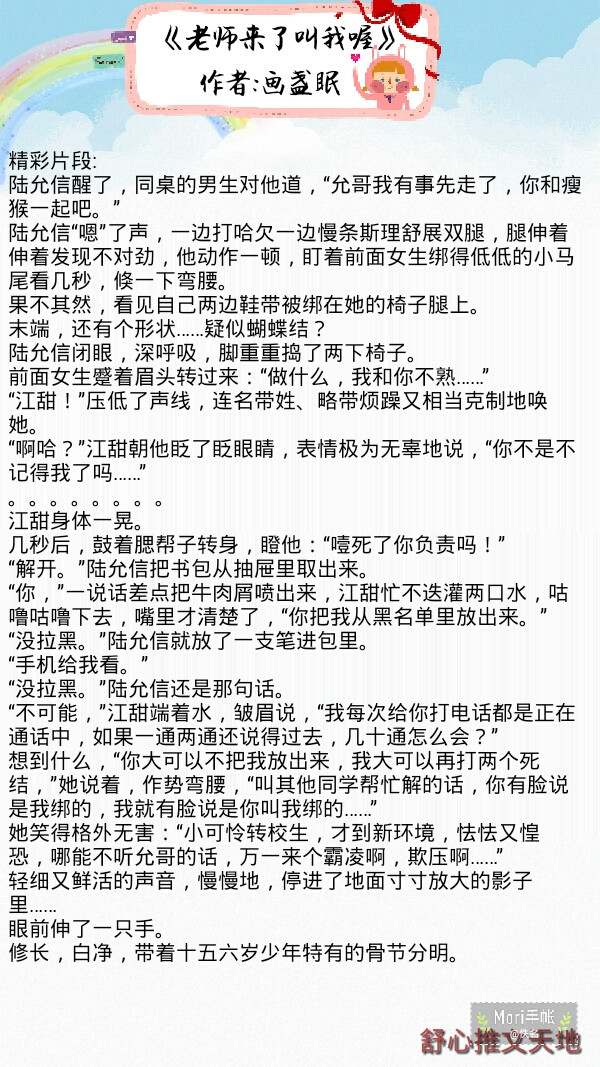 《老师来了叫我喔》
作者:画盏眠

精彩片段:
陆允信醒了，同桌的男生对他道，“允哥我有事先走了，你和瘦猴一起吧。”
陆允信“嗯”了声，一边打哈欠一边慢条斯理舒展双腿，腿伸着伸着发现不对劲，他动作一顿，盯着前面女生绑得低低的小马尾看几秒，倏一下弯腰。
果不其然，看见自己两边鞋带被绑在她的椅子腿上。
末端，还有个形状……疑似蝴蝶结？
陆允信闭眼，深呼吸，脚重重捣了两下椅子。
前面女生蹙着眉头转过来：“做什么，我和你不熟……”
“江甜！”压低了声线，连名带姓、略带烦躁又相当克制地唤她。
“啊哈？”江甜朝他眨了眨眼睛，表情极为无辜地说，“你不是不记得我了吗……”
。。。。。。。。
江甜身体一晃。
几秒后，鼓着腮帮子转身，瞪他：“噎死了你负责吗！”
“解开。”陆允信把书包从抽屉里取出来。
“你，”一说话差点把牛肉屑喷出来，江甜忙不迭灌两口水，咕噜咕噜下去，嘴里才清楚了，“你把我从黑名单里放出来。”
“没拉黑。”陆允信就放了一支笔进包里。
“手机给我看。”
“没拉黑。”陆允信还是那句话。
“不可能，”江甜端着水，皱眉说，“我每次给你打电话都是正在通话中，如果一通两通还说得过去，几十通怎么会？”
想到什么，“你大可以不把我放出来，我大可以再打两个死结，”她说着，作势弯腰，“叫其他同学帮忙解的话，你有脸说是我绑的，我就有脸说是你叫我绑的……”
她笑得格外无害：“小可怜转校生，才到新环境，怯怯又惶恐，哪能不听允哥的话，万一来个霸凌啊，欺压啊……”
轻细又鲜活的声音，慢慢地，停进了地面寸寸放大的影子里……
眼前伸了一只手。
修长，白净，带着十五六岁少年特有的骨节分明。

Mori手帐
舒心推文天地